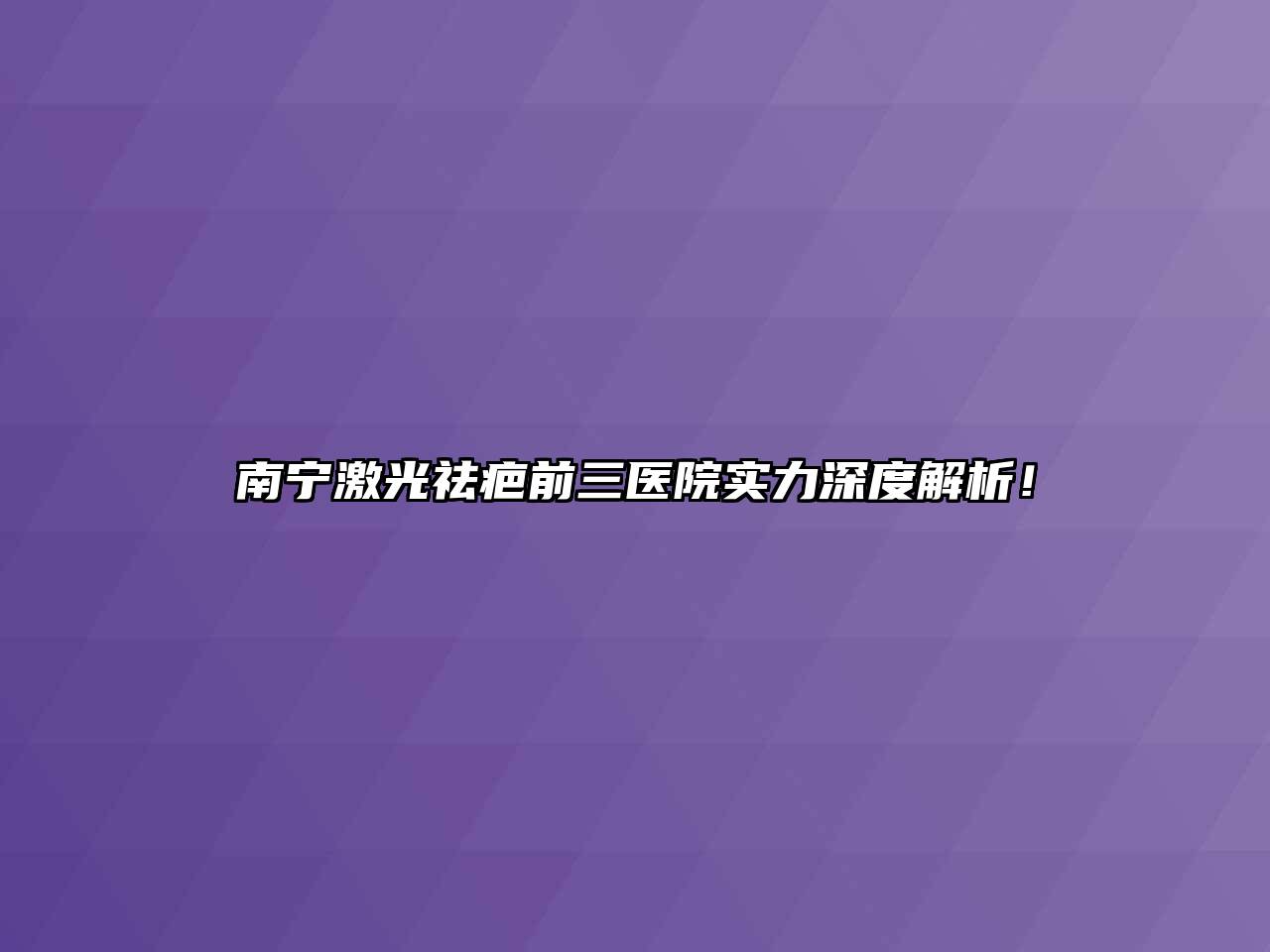 南宁激光祛疤前三医院实力深度解析！